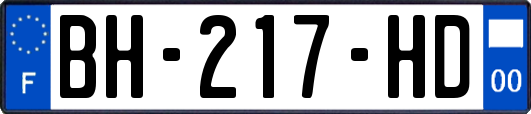 F
BH-217-HD
00